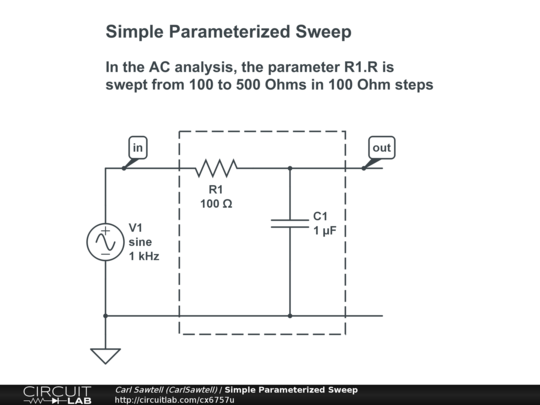 Simple Parameterized Sweep

In the AC analysis, the parameter R1.R is swept from 100 to 500 Ohms in 100 Ohm steps

in

out

R1
100 Ω

C1
1 μF

V1
sine
1 kHz

CIRCUIT LAB

Carl Sawtell (CarlSawtell) / Simple Parameterized Sweep
http://circuitlab.com/cx6757u